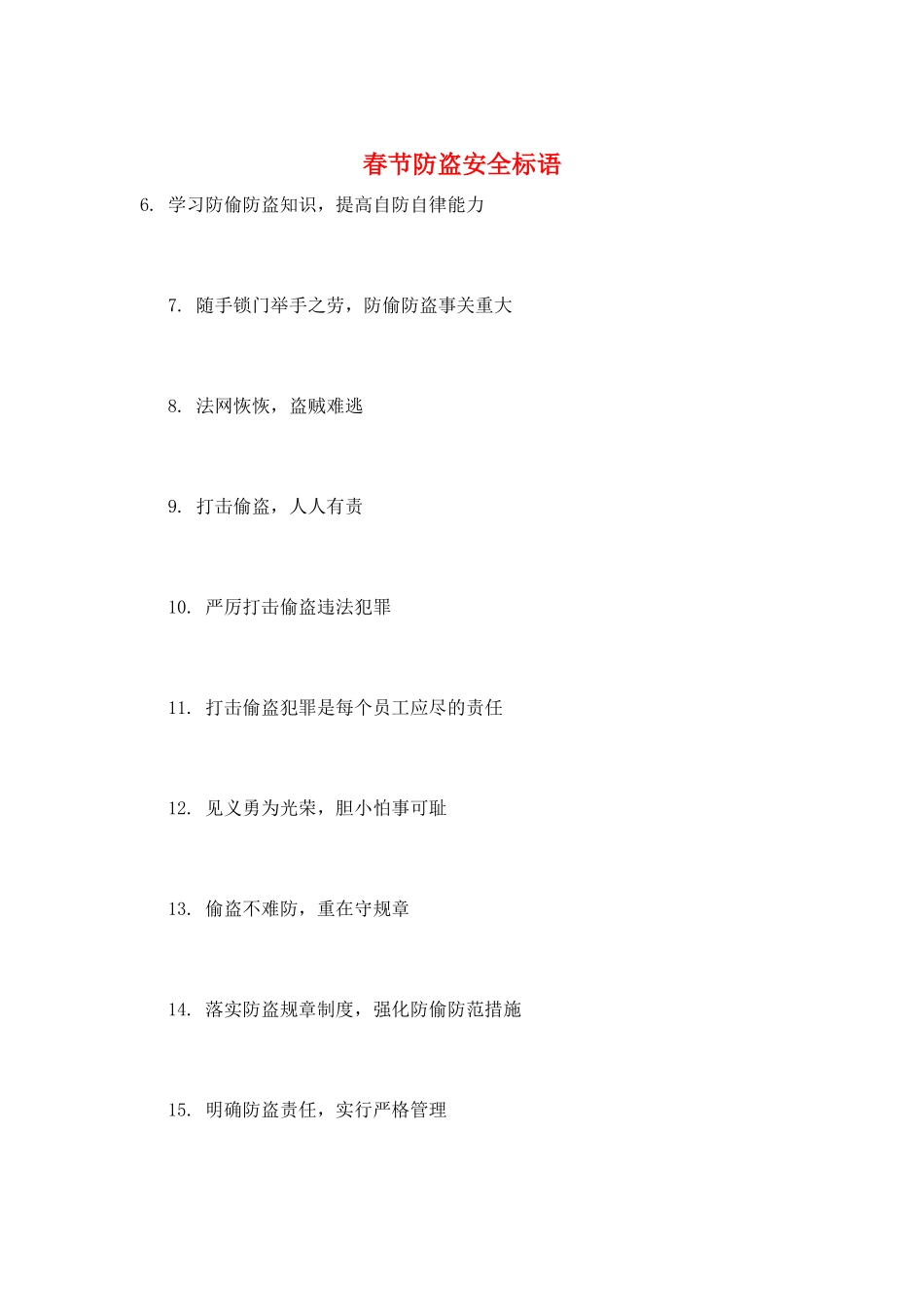 春节防盗安全标语

6. 学习防偷防盗知识，提高自防自律能力

7. 随手锁门举手之劳，防偷防盗事关重大

8. 法网恢恢，盗贼难逃

9. 打击偷盗，人人有责

10. 严厉打击偷盗违法犯罪

11. 打击偷盗犯罪是每个员工应尽的责任

12. 见义勇为光荣，胆小怕事可耻

13. 偷盗不难防，重在守规章

14. 落实防盗规章制度，强化防偷防范措施

15. 明确防盗责任，实行严格管理